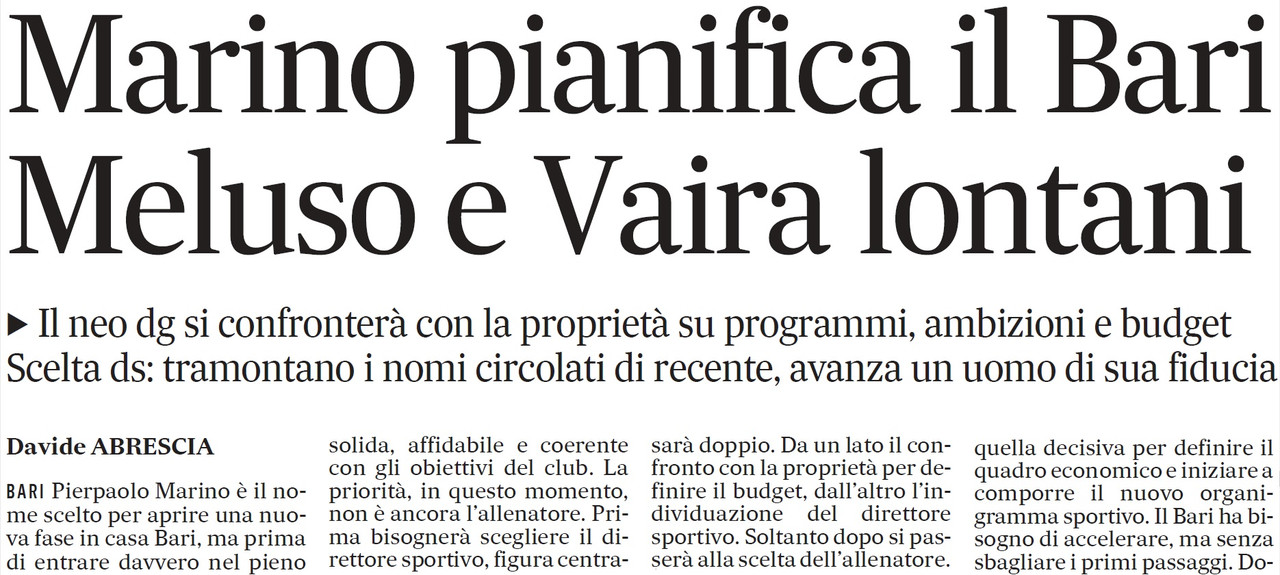 Marino pianifica il Bari
Meluso e Vaira lontani

▶ Il neo dg si confronterà con la proprietà su programmi, ambizioni e budget
Scelta ds: tramontano i nomi circolati di recente, avanza un uomo di sua fiducia

Davide ABRESCIA

BARI Pierpaolo Marino è il nome scelto per aprire una nuova fase in casa Bari, ma prima di entrare davvero nel pieno

solida, affidabile e coerente con gli obiettivi del club. La priorità, in questo momento, non è ancora l'allenatore. Prima bisognerà scegliere il direttore sportivo, figura centra-

sarà doppio. Da un lato il confronto con la proprietà per definire il budget, dall'altro l'individuazione del direttore sportivo. Soltanto dopo si passerà alla scelta dell'allenatore.

quella decisiva per definire il quadro economico e iniziare a comporre il nuovo organigramma sportivo. Il Bari ha bisogno di accelerare, ma senza sbagliare i primi passaggi. Do-